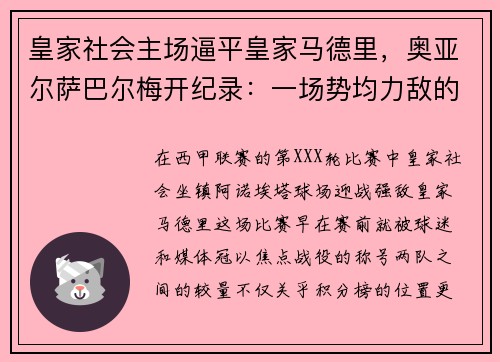 皇家社会主场逼平皇家马德里，奥亚尔萨巴尔梅开纪录：一场势均力敌的

在西甲联赛的第XXX轮比赛中皇家社会坐镇阿诺埃塔球场迎战强敌皇家马德里这场比赛早在赛前就被球迷和媒体冠以焦点战役的称号两队之间的较量不仅关乎积分榜的位置更